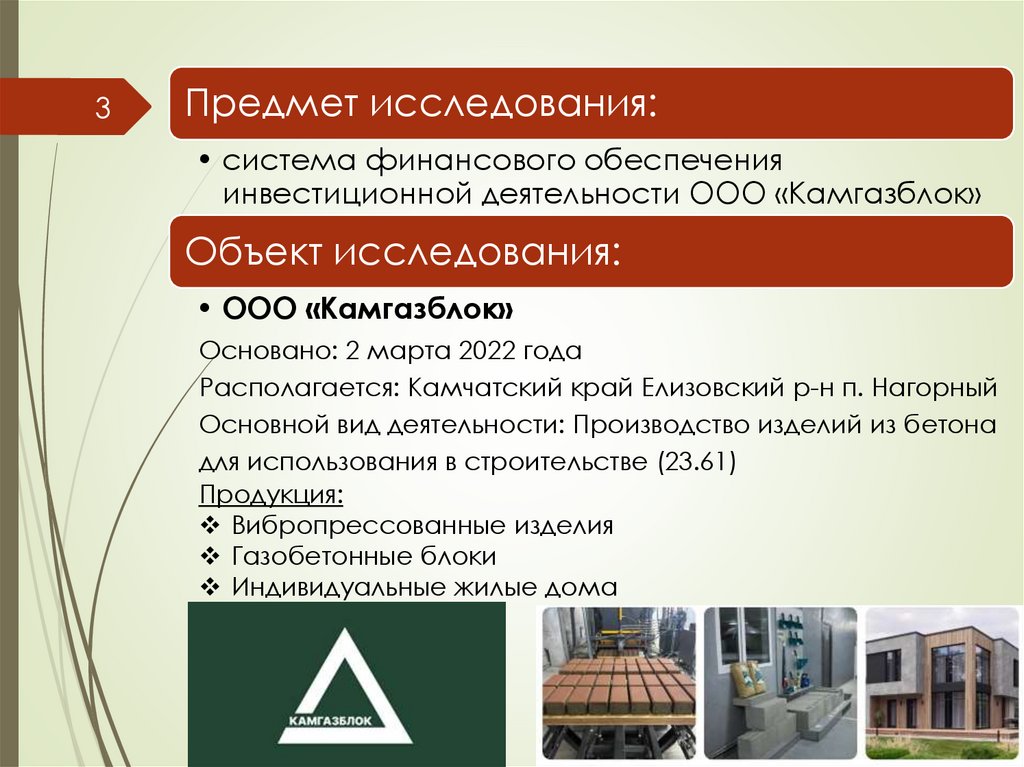 3

Предмет исследования:

• система финансового обеспечения инвестиционной деятельности ООО «Камгазблок»

Объект исследования:

• ООО «Камгазблок»

Основано: 2 марта 2022 года

Располагается: Камчатский край Елизовский р-н п. Нагорный

Основной вид деятельности: Производство изделий из бетона для использования в строительстве (23.61)

Продукция:
❖ Вибропрессованные изделия
❖ Газобетонные блоки
❖ Индивидуальные жилые дома

КАМГАЗБЛОК